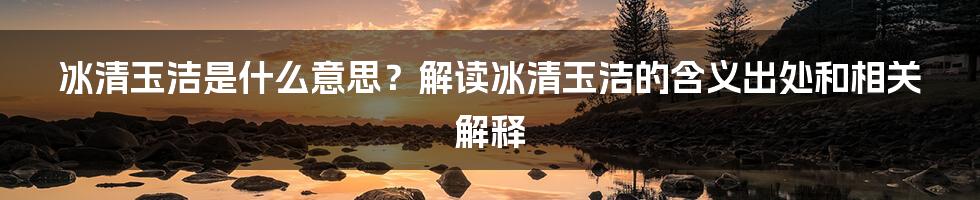 冰清玉洁是什么意思？解读冰清玉洁的含义出处和相关解释